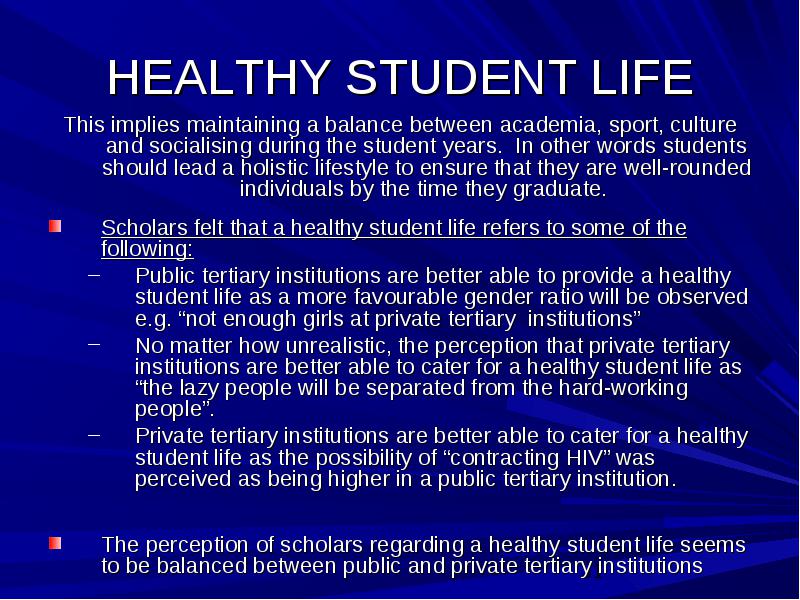 HEALTHY STUDENT LIFE

This implies maintaining a balance between academia, sport, culture and socialising during the student years. In other words students should lead a holistic lifestyle to ensure that they are well-rounded individuals by the time they graduate.

Scholars felt that a healthy student life refers to some of the following:

– Public tertiary institutions are better able to provide a healthy student life as a more favourable gender ratio will be observed e.g. “not enough girls at private tertiary institutions”

– No matter how unrealistic, the perception that private tertiary institutions are better able to cater for a healthy student life as “the lazy people will be separated from the hard-working people”.

– Private tertiary institutions are better able to cater for a healthy student life as the possibility of “contracting HIV” was perceived as being higher in a public tertiary institution.

The perception of scholars regarding a healthy student life seems to be balanced between public and private tertiary institutions